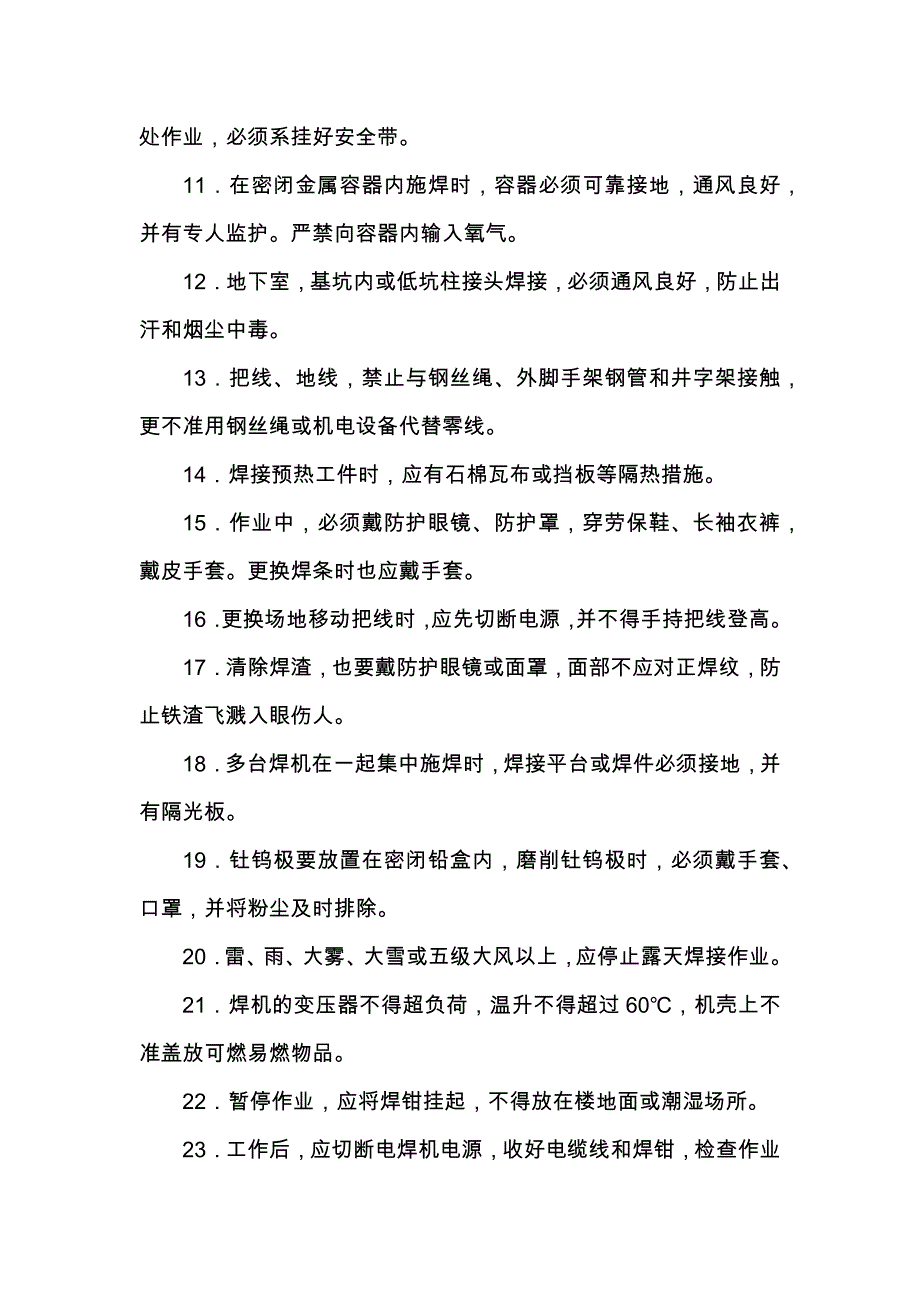 处作业，必须系挂好安全带。

11．在密闭金属容器内施焊时，容器必须可靠接地，通风良好，并有专人监护。严禁向容器内输入氧气。

12．地下室，基坑内或低坑柱接头焊接，必须通风良好，防止出汗和烟尘中毒。

13．把线、地线，禁止与钢丝绳、外脚手架钢管和井字架接触，更不准用钢丝绳或机电设备代替零线。

14．焊接预热工件时，应有石棉瓦布或挡板等隔热措施。

15．作业中，必须戴防护眼镜、防护罩，穿劳保鞋、长袖衣裤，戴皮手套。更换焊条时也应戴手套。

16．更换场地移动把线时，应先切断电源，并不得手持把线登高。

17．清除焊渣，也要戴防护眼镜或面罩，面部不应对正焊纹，防止铁渣飞溅入眼伤人。

18．多台焊机在一起集中施焊时，焊接平台或焊件必须接地，并有隔光板。

19．钍钨极要放置在密闭铅盒内，磨削钍钨极时，必须戴手套、口罩，并将粉尘及时排除。

20．雷、雨、大雾、大雪或五级大风以上，应停止露天焊接作业。

21．焊机的变压器不得超负荷，温升不得超过 60℃，机壳上不准盖放可燃易燃物品。

22．暂停作业，应将焊钳挂起，不得放在楼地面或潮湿场所。

23．工作后，应切断电焊机电源，收好电缆线和焊钳，检查作业